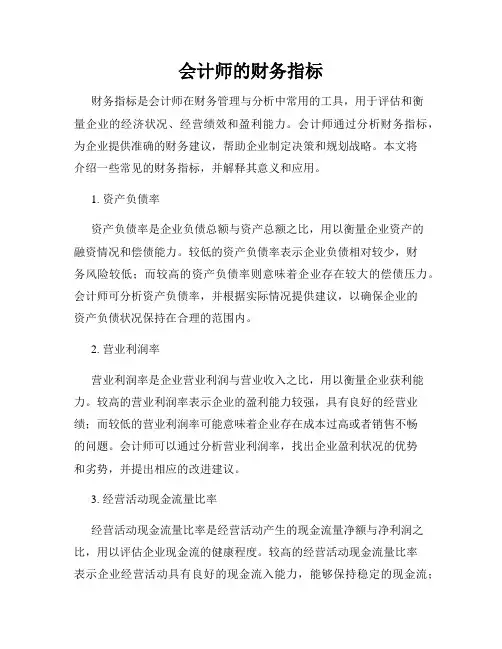 会计师的财务指标

财务指标是会计师在财务管理与分析中常用的工具，用于评估和衡量企业的经济状况、经营绩效和盈利能力。会计师通过分析财务指标，为企业提供准确的财务建议，帮助企业制定决策和规划战略。本文将介绍一些常见的财务指标，并解释其意义和应用。

1. 资产负债率

资产负债率是企业负债总额与资产总额之比，用以衡量企业资产的融资情况和偿债能力。较低的资产负债率表示企业负债相对较少，财务风险较低；而较高的资产负债率则意味着企业存在较大的偿债压力。会计师可分析资产负债率，并根据实际情况提供建议，以确保企业的资产负债状况保持在合理的范围内。

2. 营业利润率

营业利润率是企业营业利润与营业收入之比，用以衡量企业获利能力。较高的营业利润率表示企业的盈利能力较强，具有良好的经营业绩；而较低的营业利润率可能意味着企业存在成本过高或者销售不畅的问题。会计师可以通过分析营业利润率，找出企业盈利状况的优势和劣势，并提出相应的改进建议。

3. 经营活动现金流量比率

经营活动现金流量比率是经营活动产生的现金流量净额与净利润之比，用以评估企业现金流的健康程度。较高的经营活动现金流量比率表示企业经营活动具有良好的现金流入能力，能够保持稳定的现金流；